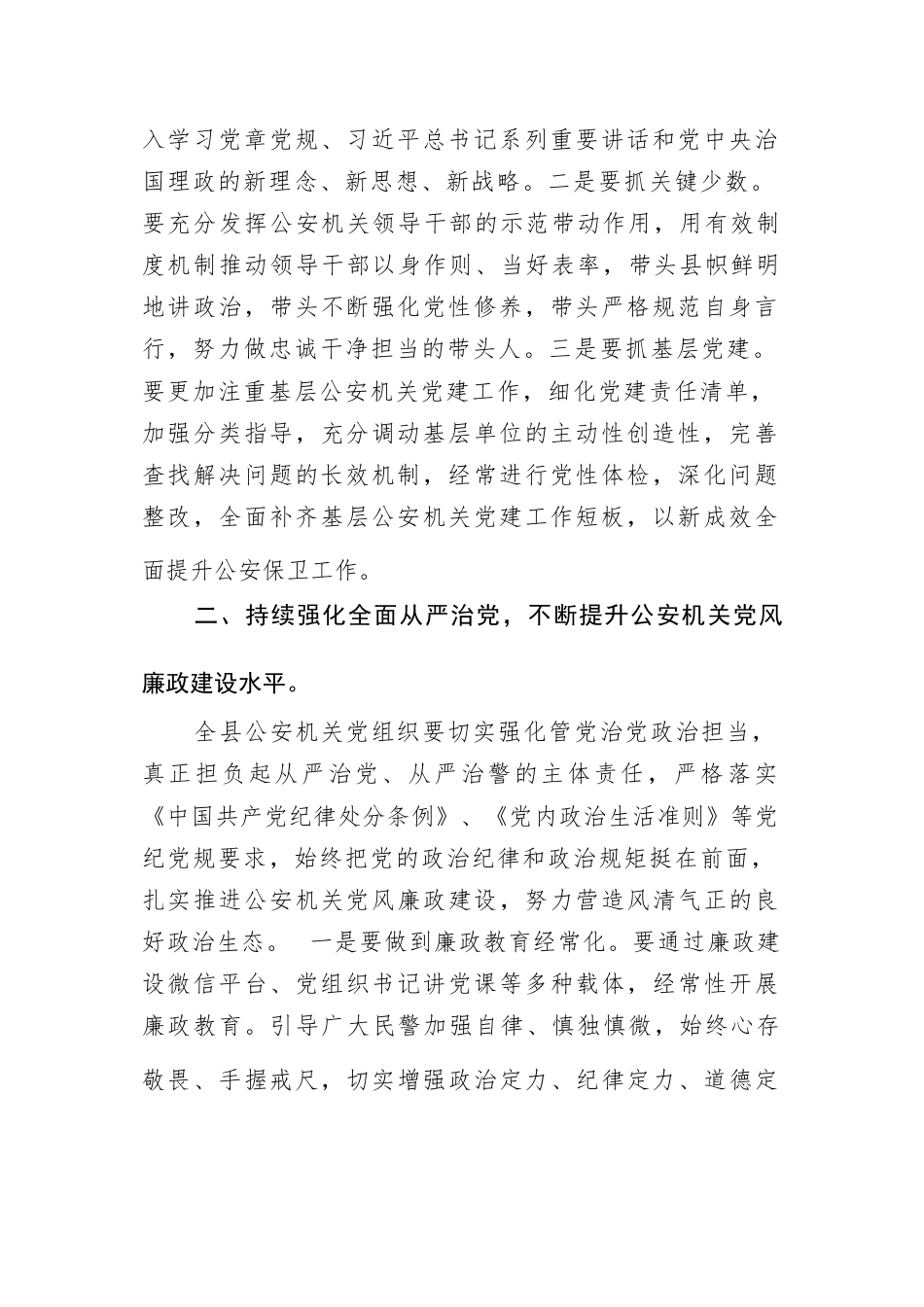 入学习党章党规、习近平总书记系列重要讲话和党中央治国理政的新理念、新思想、新战略。二是要抓关键少数。要充分发挥公安机关领导干部的示范带动作用，用有效制度机制推动领导干部以身作则、当好表率，带头县帜鲜明地讲政治，带头不断强化党性修养，带头严格规范自身言行，努力做忠诚干净担当的带头人。三是要抓基层党建。要更加注重基层公安机关党建工作，细化党建责任清单，加强分类指导，充分调动基层单位的主动性创造性，完善查找解决问题的长效机制，经常进行党性体检，深化问题整改，全面补齐基层公安机关党建工作短板，以新成效全面提升公安保卫工作。

二、持续强化全面从严治党，不断提升公安机关党风廉政建设水平。

全县公安机关党组织要切实强化管党治党政治担当，真正担负起从严治党、从严治警的主体责任，严格落实《中国共产党纪律处分条例》、《党内政治生活准则》等党纪党规要求，始终把党的政治纪律和政治规矩挺在前面，扎实推进公安机关党风廉政建设，努力营造风清气正的良好政治生态。 一是要做到廉政教育经常化。要通过廉政建设微信平台、党组织书记讲党课等多种载体，经常性开展廉政教育。引导广大民警加强自律、慎独慎微，始终心存敬畏、手握戒尺，切实增强政治定力、纪律定力、道德定